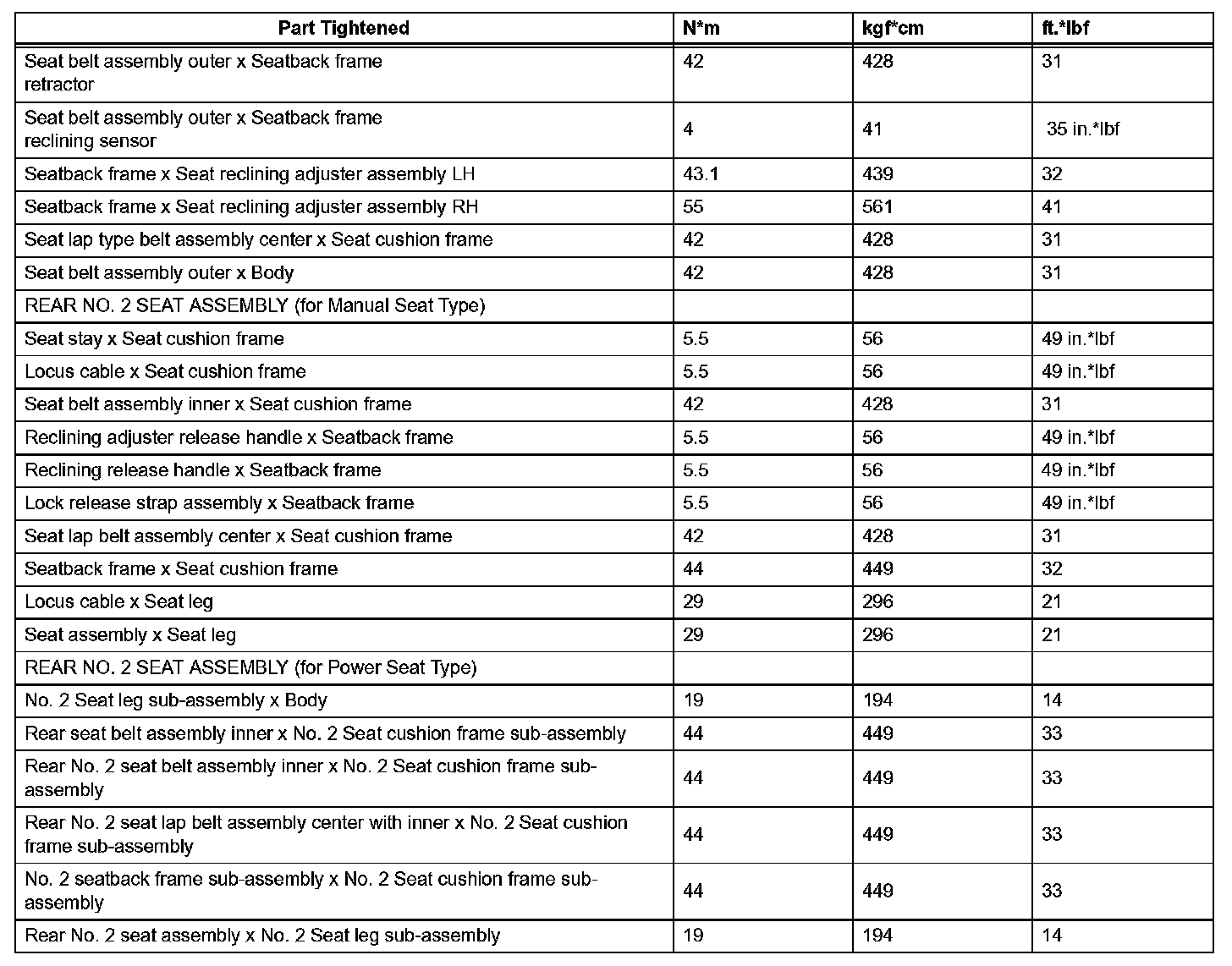 | Part Tightened | N*m | kgf*cm | ft.*lbf |
|---|---|---|---|
| Seat belt assembly outer x Seatback frame retractor | 42 | 428 | 31 |
| Seat belt assembly outer x Seatback frame reclining sensor | 4 | 41 | 35 in.*lbf |
| Seatback frame x Seat reclining adjuster assembly LH | 43.1 | 439 | 32 |
| Seatback frame x Seat reclining adjuster assembly RH | 55 | 561 | 41 |
| Seat lap type belt assembly center x Seat cushion frame | 42 | 428 | 31 |
| Seat belt assembly outer x Body | 42 | 428 | 31 |
| REAR NO. 2 SEAT ASSEMBLY (for Manual Seat Type) | | | |
| Seat stay x Seat cushion frame | 5.5 | 56 | 49 in.*lbf |
| Locus cable x Seat cushion frame | 5.5 | 56 | 49 in.*lbf |
| Seat belt assembly inner x Seat cushion frame | 42 | 428 | 31 |
| Reclining adjuster release handle x Seatback frame | 5.5 | 56 | 49 in.*lbf |
| Reclining release handle x Seatback frame | 5.5 | 56 | 49 in.*lbf |
| Lock release strap assembly x Seatback frame | 5.5 | 56 | 49 in.*lbf |
| Seat lap belt assembly center x Seat cushion frame | 42 | 428 | 31 |
| Seatback frame x Seat cushion frame | 44 | 449 | 32 |
| Locus cable x Seat leg | 29 | 296 | 21 |
| Seat assembly x Seat leg | 29 | 296 | 21 |
| REAR NO. 2 SEAT ASSEMBLY (for Power Seat Type) | | | |
| No. 2 Seat leg sub-assembly x Body | 19 | 194 | 14 |
| Rear seat belt assembly inner x No. 2 Seat cushion frame sub-assembly | 44 | 449 | 33 |
| Rear No. 2 seat belt assembly inner x No. 2 Seat cushion frame sub-assembly | 44 | 449 | 33 |
| Rear No. 2 seat lap belt assembly center with inner x No. 2 Seat cushion frame sub-assembly | 44 | 449 | 33 |
| No. 2 seatback frame sub-assembly x No. 2 Seat cushion frame sub-assembly | 44 | 449 | 33 |
| Rear No. 2 seat assembly x No. 2 Seat leg sub-assembly | 19 | 194 | 14 |